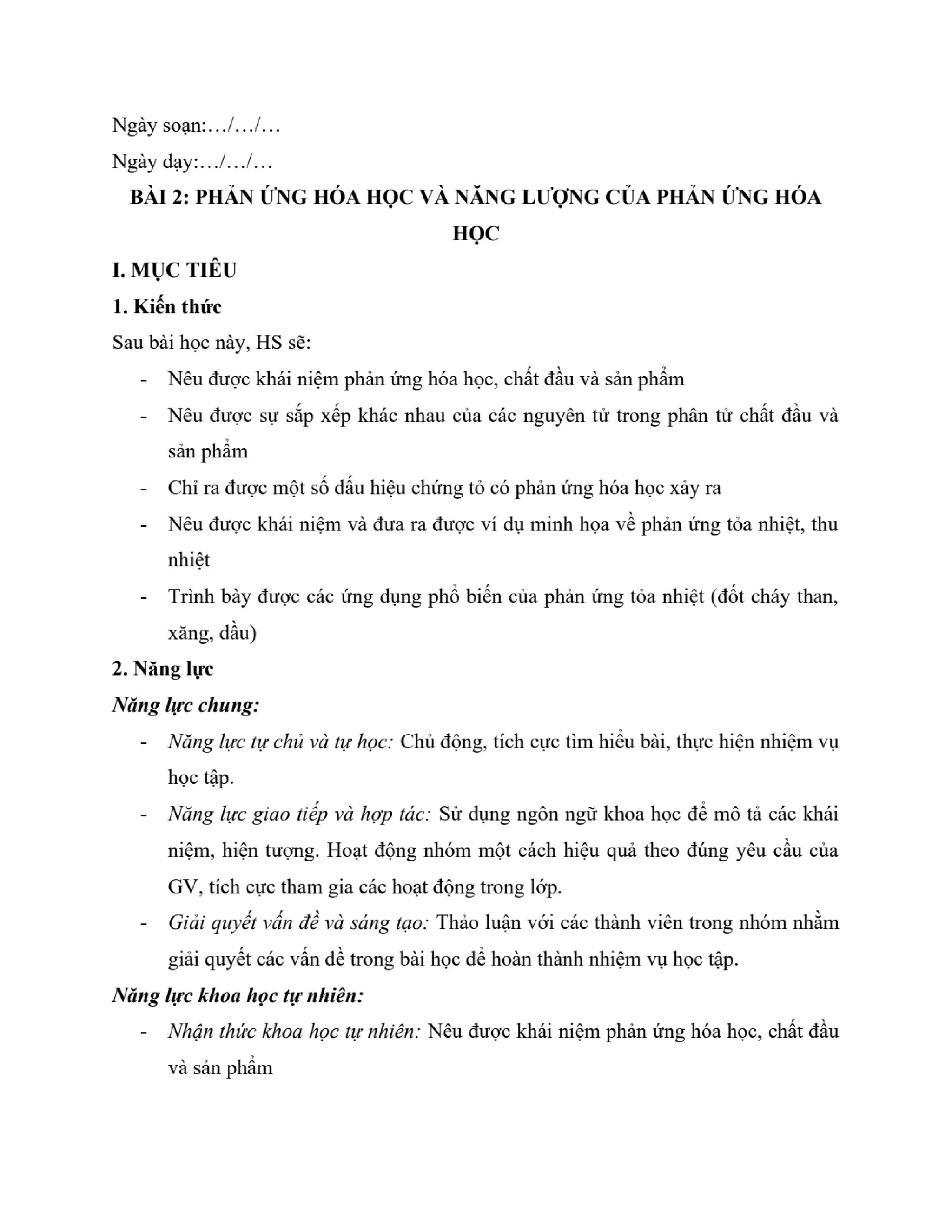 Ngày soạn:…/…/…

Ngày dạy:…/…/…

BÀI 2: PHẢN ỨNG HÓA HỌC VÀ NĂNG LƯỢNG CỦA PHẢN ỨNG HÓA HỌC

I. MỤC TIÊU

1. Kiến thức

Sau bài học này, HS sẽ:

- Nêu được khái niệm phản ứng hóa học, chất đầu và sản phẩm
- Nêu được sự sắp xếp khác nhau của các nguyên tử trong phân tử chất đầu và sản phẩm
- Chỉ ra được một số dấu hiệu chứng tỏ có phản ứng hóa học xảy ra
- Nêu được khái niệm và đưa ra được ví dụ minh họa về phản ứng tỏa nhiệt, thu nhiệt
- Trình bày được các ứng dụng phổ biến của phản ứng tỏa nhiệt (đốt cháy than, xăng, dầu)

2. Năng lực

Năng lực chung:

- Năng lực tự chủ và tự học: Chủ động, tích cực tìm hiểu bài, thực hiện nhiệm vụ học tập.
- Năng lực giao tiếp và hợp tác: Sử dụng ngôn ngữ khoa học để mô tả các khái niệm, hiện tượng. Hoạt động nhóm một cách hiệu quả theo đúng yêu cầu của GV, tích cực tham gia các hoạt động trong lớp.
- Giải quyết vấn đề và sáng tạo: Thảo luận với các thành viên trong nhóm nhằm giải quyết các vấn đề trong bài học để hoàn thành nhiệm vụ học tập.

Năng lực khoa học tự nhiên:

- Nhận thức khoa học tự nhiên: Nêu được khái niệm phản ứng hóa học, chất đầu và sản phẩm